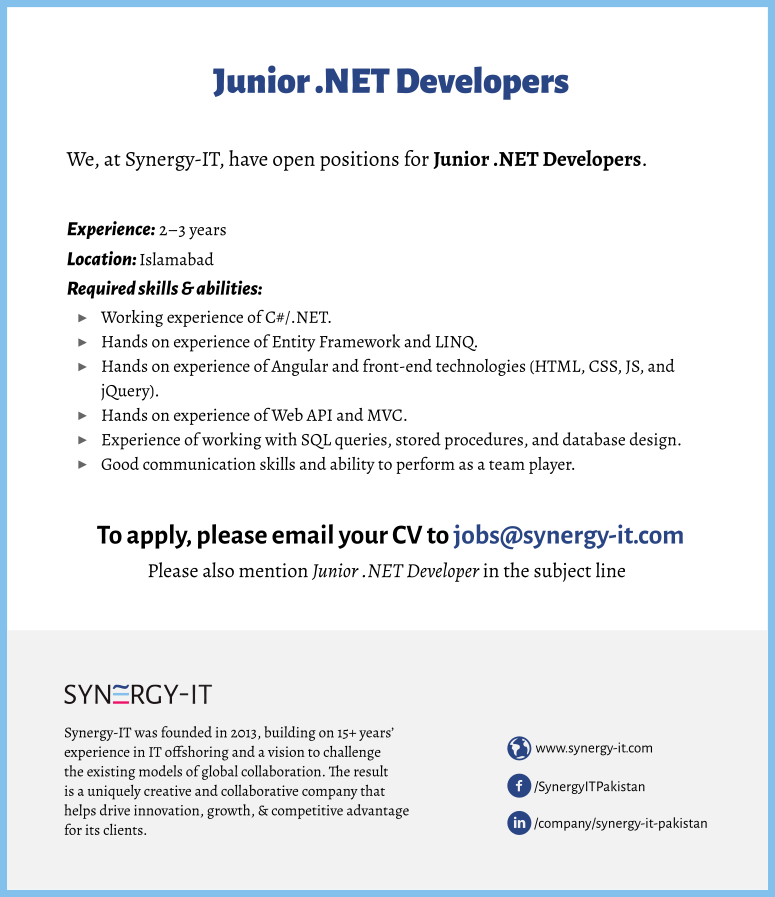 Junior .NET Developers

We, at Synergy-IT, have open positions for Junior .NET Developers.

Experience: 2–3 years

Location: Islamabad

Required skills & abilities:

► Working experience of C#/.NET.
► Hands on experience of Entity Framework and LINQ.
► Hands on experience of Angular and front-end technologies (HTML, CSS, JS, and jQuery).
► Hands on experience of Web API and MVC.
► Experience of working with SQL queries, stored procedures, and database design.
► Good communication skills and ability to perform as a team player.

To apply, please email your CV to jobs@synergy-it.com

Please also mention Junior .NET Developer in the subject line

SYNERGY-IT

Synergy-IT was founded in 2013, building on 15+ years' experience in IT offshoring and a vision to challenge the existing models of global collaboration. The result is a uniquely creative and collaborative company that helps drive innovation, growth, & competitive advantage for its clients.

www.synergy-it.com

/SynergyITPakistan

/company/synergy-it-pakistan